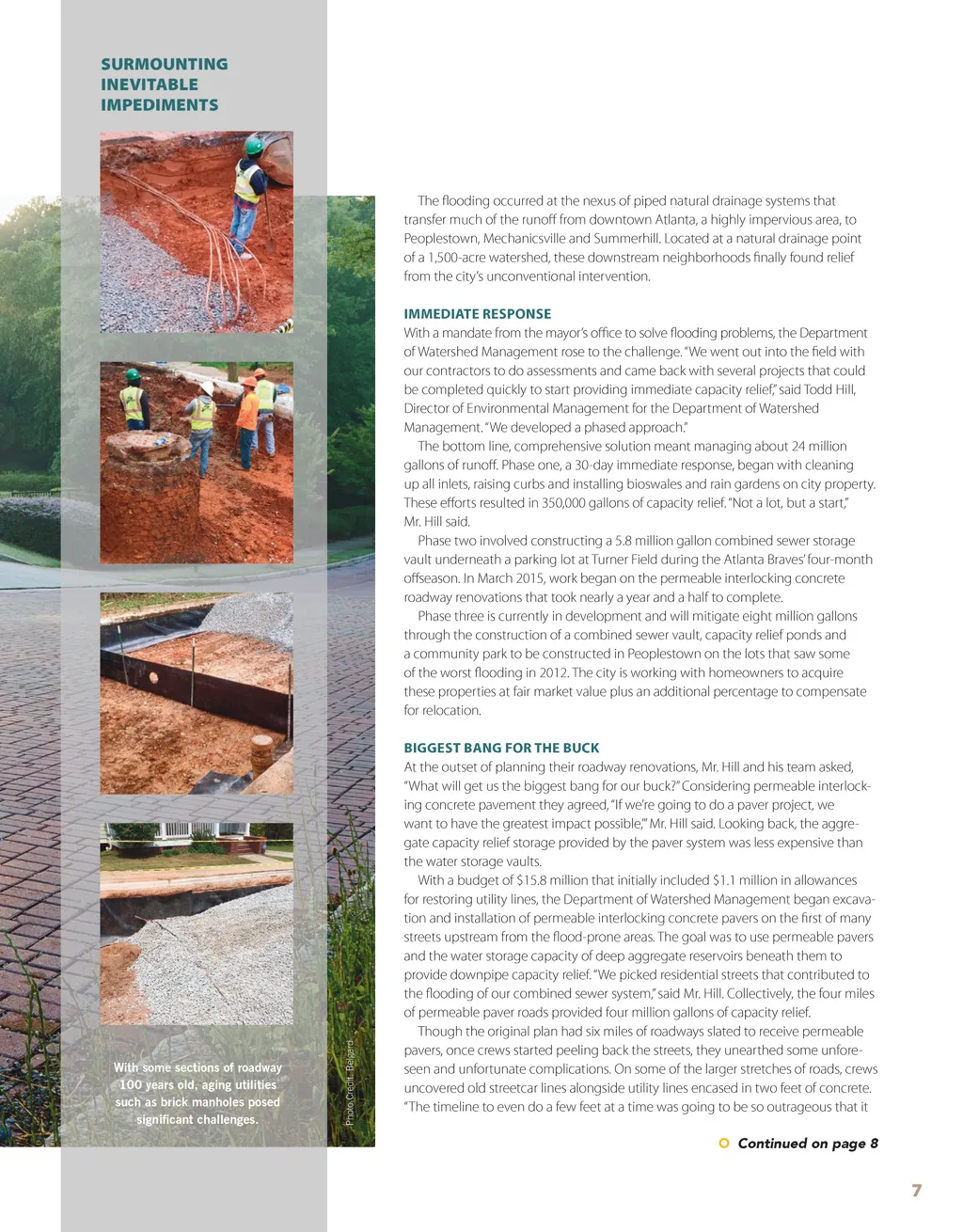 SURMOUNTING INEVITABLE IMPEDIMENTS

With some sections of roadway 100 years old, aging utilities such as brick manholes posed significant challenges.

Photo Credit: Belgard

The flooding occurred at the nexus of piped natural drainage systems that transfer much of the runoff from downtown Atlanta, a highly impervious area, to Peoplestown, Mechanicsville and Summerhill. Located at a natural drainage point of a 1,500-acre watershed, these downstream neighborhoods finally found relief from the city's unconventional intervention.

IMMEDIATE RESPONSE
With a mandate from the mayor's office to solve flooding problems, the Department of Watershed Management rose to the challenge. "We went out into the field with our contractors to do assessments and came back with several projects that could be completed quickly to start providing immediate capacity relief," said Todd Hill, Director of Environmental Management for the Department of Watershed Management. "We developed a phased approach."

The bottom line, comprehensive solution meant managing about 24 million gallons of runoff. Phase one, a 30-day immediate response, began with cleaning up all inlets, raising curbs and installing bioswales and rain gardens on city property. These efforts resulted in 350,000 gallons of capacity relief. "Not a lot, but a start," Mr. Hill said.

Phase two involved constructing a 5.8 million gallon combined sewer storage vault underneath a parking lot at Turner Field during the Atlanta Braves' four-month offseason. In March 2015, work began on the permeable interlocking concrete roadway renovations that took nearly a year and a half to complete.

Phase three is currently in development and will mitigate eight million gallons through the construction of a combined sewer vault, capacity relief ponds and a community park to be constructed in Peoplestown on the lots that saw some of the worst flooding in 2012. The city is working with homeowners to acquire these properties at fair market value plus an additional percentage to compensate for relocation.

BIGGEST BANG FOR THE BUCK
At the outset of planning their roadway renovations, Mr. Hill and his team asked, "What will get us the biggest bang for our buck?" Considering permeable interlocking concrete pavement they agreed, "If we're going to do a paver project, we want to have the greatest impact possible,'" Mr. Hill said. Looking back, the aggregate capacity relief storage provided by the paver system was less expensive than the water storage vaults.

With a budget of $15.8 million that initially included $1.1 million in allowances for restoring utility lines, the Department of Watershed Management began excavation and installation of permeable interlocking concrete pavers on the first of many streets upstream from the flood-prone areas. The goal was to use permeable pavers and the water storage capacity of deep aggregate reservoirs beneath them to provide downpipe capacity relief. "We picked residential streets that contributed to the flooding of our combined sewer system," said Mr. Hill. Collectively, the four miles of permeable paver roads provided four million gallons of capacity relief.

Though the original plan had six miles of roadways slated to receive permeable pavers, once crews started peeling back the streets, they unearthed some unforeseen and unfortunate complications. On some of the larger stretches of roads, crews uncovered old streetcar lines alongside utility lines encased in two feet of concrete. "The timeline to even do a few feet at a time was going to be so outrageous that it

Continued on page 8

7